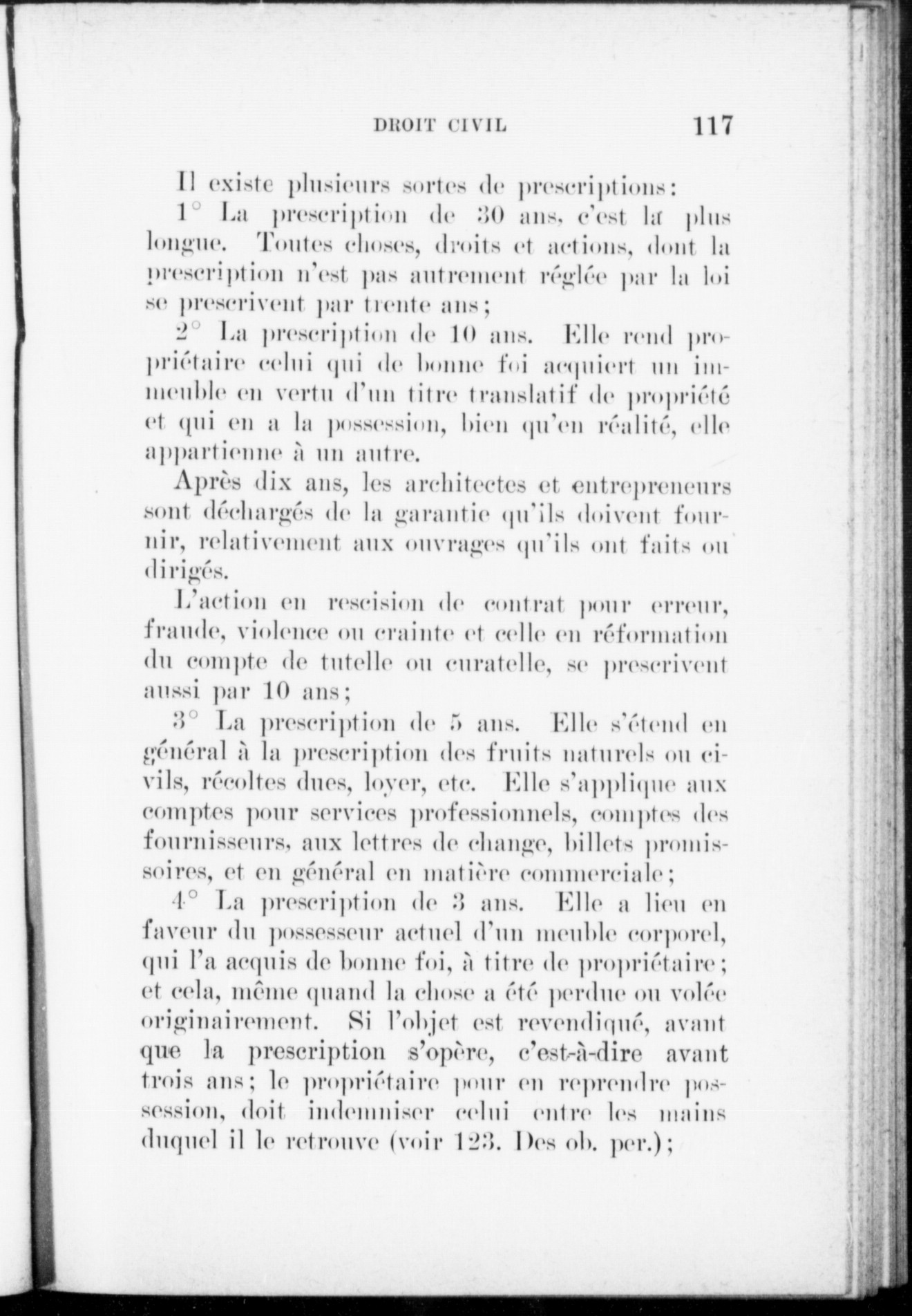 DROIT CIVIL 117

Il existe plusieurs sortes de prescriptions:

1° La prescription de 30 ans, c'est la plus longue. Toutes choses, droits et actions, dont la prescription n'est pas autrement réglée par la loi se prescrivent par trente ans;

2° La prescription de 10 ans. Elle rend propriétaire celui qui de bonne foi acquiert un immeuble en vertu d'un titre translatif de propriété et qui en a la possession, bien qu'en réalité, elle appartienne à un autre.

Après dix ans, les architectes et entrepreneurs sont déchargés de la garantie qu'ils doivent fournir, relativement aux ouvrages qu'ils ont faits ou dirigés.

L'action en rescision de contrat pour erreur, fraude, violence ou crainte et celle en réformation du compte de tutelle ou curatelle, se prescrivent aussi par 10 ans;

3° La prescription de 5 ans. Elle s'étend en général à la prescription des fruits naturels ou civils, récoltes dues, loyer, etc. Elle s'applique aux comptes pour services professionnels, comptes des fournisseurs, aux lettres de change, billets promissoires, et en général en matière commerciale;

4° La prescription de 3 ans. Elle a lieu en faveur du possesseur actuel d'un meuble corporel, qui l'a acquis de bonne foi, à titre de propriétaire; et cela, même quand la chose a été perdue ou volée originairement. Si l'objet est revendiqué, avant que la prescription s'opère, c'est-à-dire avant trois ans; le propriétaire pour en reprendre possession, doit indemniser celui entre les mains duquel il le retrouve (voir 123. Des ob. per.);